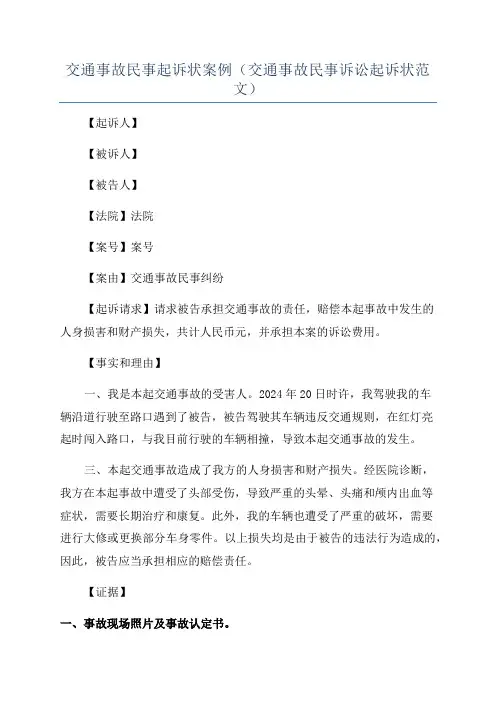 交通事故民事起诉状案例（交通事故民事诉讼起诉状范文）

【起诉人】

【被诉人】

【被告人】

【法院】法院

【案号】案号

【案由】交通事故民事纠纷

【起诉请求】请求被告承担交通事故的责任，赔偿本起事故中发生的人身损害和财产损失，共计人民币元，并承担本案的诉讼费用。

【事实和理由】

一、我是本起交通事故的受害人。2024年20日时许，我驾驶我的车辆沿道行驶至路口遇到了被告，被告驾驶其车辆违反交通规则，在红灯亮起时闯入路口，与我目前行驶的车辆相撞，导致本起交通事故的发生。

三、本起交通事故造成了我方的人身损害和财产损失。经医院诊断，我方在本起事故中遭受了头部受伤，导致严重的头晕、头痛和颅内出血等症状，需要长期治疗和康复。此外，我的车辆也遭受了严重的破坏，需要进行大修或更换部分车身零件。以上损失均是由于被告的违法行为造成的，因此，被告应当承担相应的赔偿责任。

【证据】

一、事故现场照片及事故认定书。